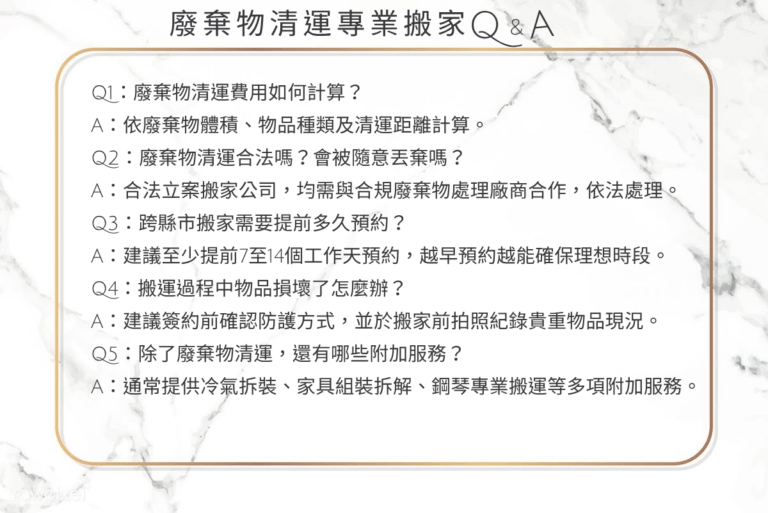 廢棄物清運專業搬家Q&A

Q1：廢棄物清運費用如何計算？
A：依廢棄物體積、物品種類及清運距離計算。
Q2：廢棄物清運合法嗎？會被隨意丟棄嗎？
A：合法立案搬家公司，均需與合規廢棄物處理廠商合作，依法處理。
Q3：跨縣市搬家需要提前多久預約？
A：建議至少提前7至14個工作天預約，越早預約越能確保理想時段。
Q4：搬運過程中物品損壞了怎麼辦？
A：建議簽約前確認防護方式，並於搬家前拍照紀錄貴重物品現況。
Q5：除了廢棄物清運，還有哪些附加服務？
A：通常提供冷氣拆裝、家具組裝拆解、鋼琴專業搬運等多項附加服務。